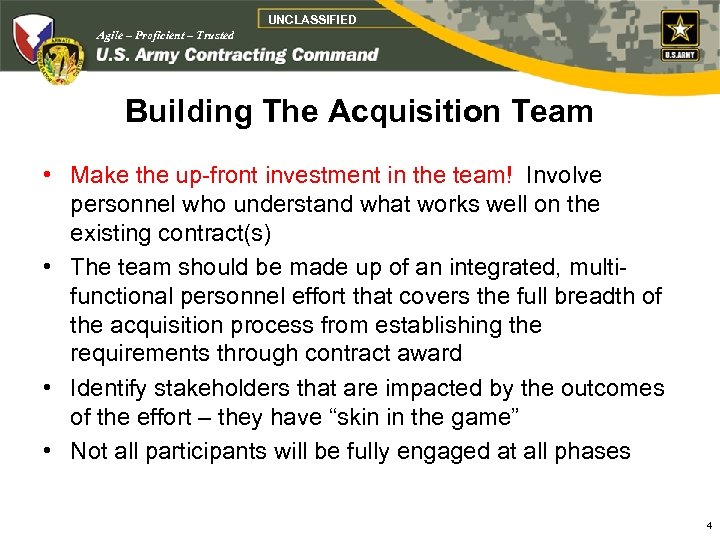 UNCLASSIFIED

Agile – Proficient – Trusted

U.S. Army Contracting Command

U.S.ARMY

Building The Acquisition Team

• Make the up-front investment in the team! Involve personnel who understand what works well on the existing contract(s)

• The team should be made up of an integrated, multi-functional personnel effort that covers the full breadth of the acquisition process from establishing the requirements through contract award

• Identify stakeholders that are impacted by the outcomes of the effort – they have "skin in the game"

• Not all participants will be fully engaged at all phases

4